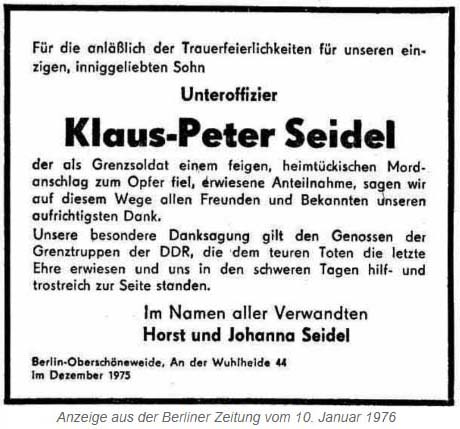 Für die anläßlich der Trauerfeierlichkeiten für unseren einzigen, inniggeliebten Sohn

Unteroffizier

Klaus-Peter Seidel

der als Grenzsoldat einem feigen, heimtückischen Mordanschlag zum Opfer fiel, erwiesene Anteilnahme, sagen wir auf diesem Wege allen Freunden und Bekannten unseren aufrichtigsten Dank.
Unsere besondere Danksagung gilt den Genossen der Grenztruppen der DDR, die dem teuren Toten die letzte Ehre erwiesen und uns in den schweren Tagen hilf- und trostreich zur Seite standen.

Im Namen aller Verwandten
Horst und Johanna Seidel

Berlin-Oberschöneweide, An der Wuhlheide 44
Im Dezember 1975

Anzeige aus der Berliner Zeitung vom 10. Januar 1976